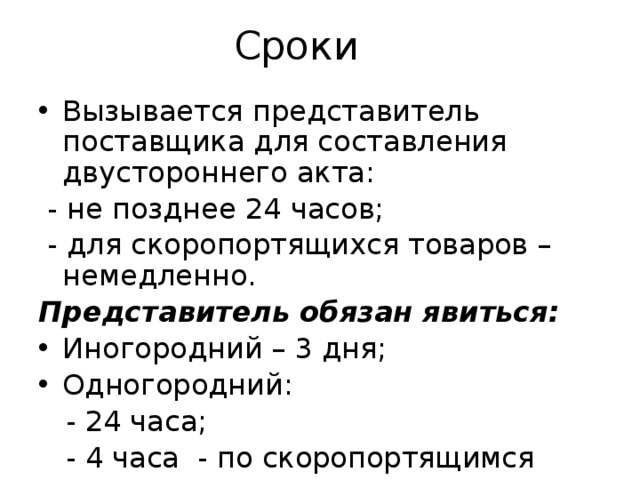 Сроки

• Вызывается представитель поставщика для составления двустороннего акта:

- не позднее 24 часов;

- для скоропортящихся товаров – немедленно.

Представитель обязан явиться:

• Иногородний – 3 дня;

• Одногородний:

- 24 часа;

- 4 часа - по скоропортящимся